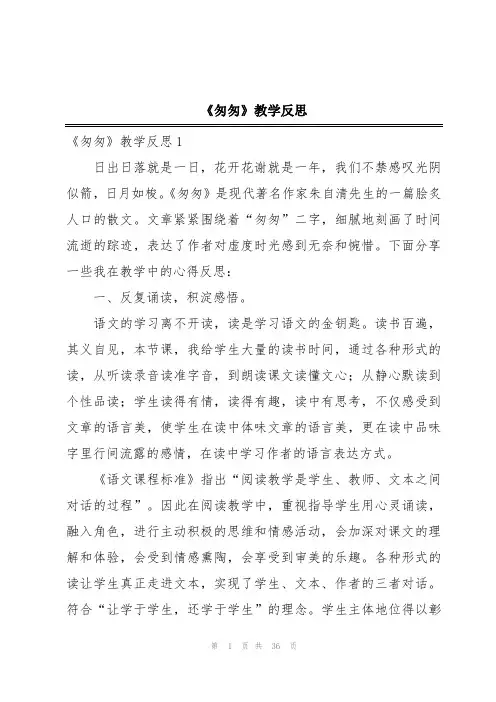 《匆匆》教学反思

《匆匆》教学反思 1

日出日落就是一日，花开花谢就是一年，我们不禁感叹光阴似箭，日月如梭。《匆匆》是现代著名作家朱自清先生的一篇脍炙人口的散文。文章紧紧围绕着“匆匆”二字，细腻地刻画了时间流逝的踪迹，表达了作者对虚度时光感到无奈和惋惜。下面分享一些我在教学中的心得反思：

一、反复诵读，积淀感悟。

语文的学习离不开读，读是学习语文的金钥匙。读书百遍，其义自见，本节课，我给学生大量的读书时间，通过各种形式的读，从听读录音读准字音，到朗读课文读懂文心；从静心默读到个性品读；学生读得有情，读得有趣，读中有思考，不仅感受到文章的语言美，使学生在读中体味文章的语言美，更在读中品味字里行间流露的感情，在读中学习作者的语言表达方式。

《语文课程标准》指出“阅读教学是学生、教师、文本之间对话的过程”。因此在阅读教学中，重视指导学生用心灵诵读，融入角色，进行主动积极的思维和情感活动，会加深对课文的理解和体验，会受到情感熏陶，会享受到审美的乐趣。各种形式的读让学生真正走进文本，实现了学生、文本、作者的三者对话。符合“让学于学生，还学于学生”的理念。学生主体地位得以彰

第 1 页 共 36 页